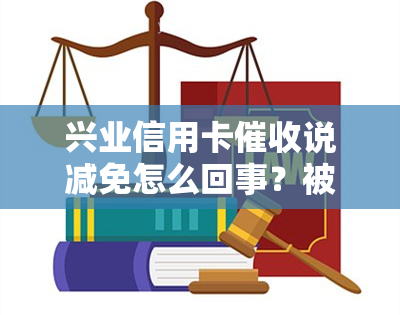 兴业信用卡催收说减免怎么回事？被

LAW